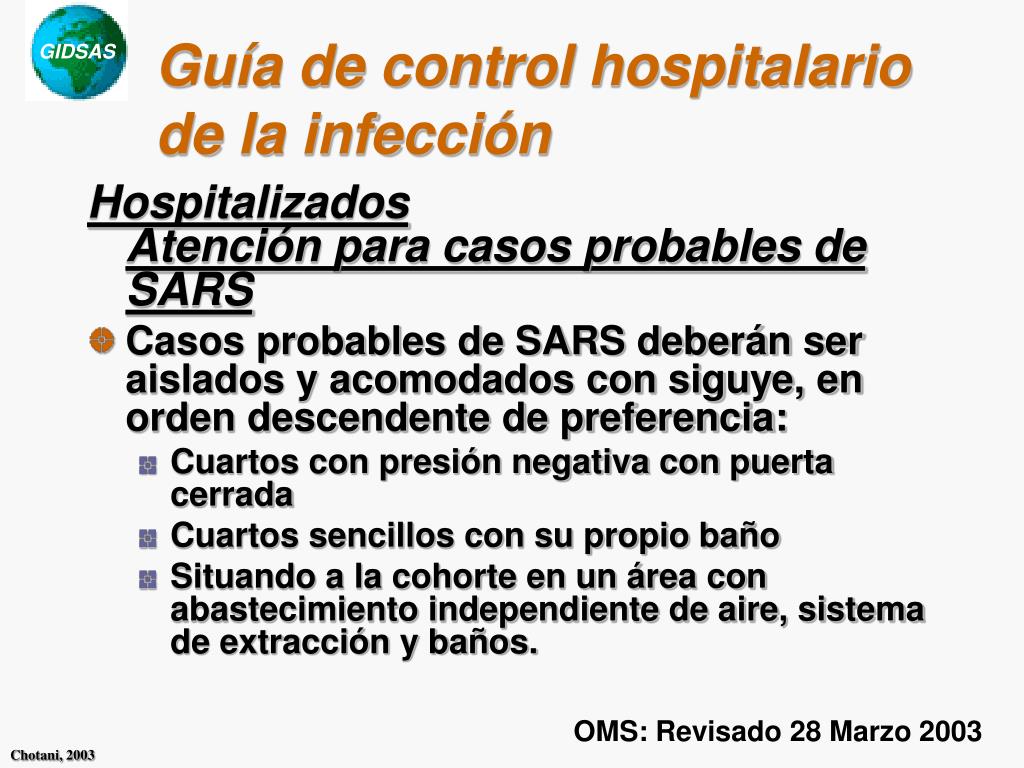 GIDSAS

Guía de control hospitalario de la infección

Hospitalizados
Atención para casos probables de SARS

Casos probables de SARS deberán ser aislados y acomodados con siguye, en orden descendente de preferencia:

Cuartos con presión negativa con puerta cerrada

Cuartos sencillos con su propio baño

Situando a la cohorte en un área con abastecimiento independiente de aire, sistema de extracción y baños.

OMS: Revisado 28 Marzo 2003

Chotani, 2003